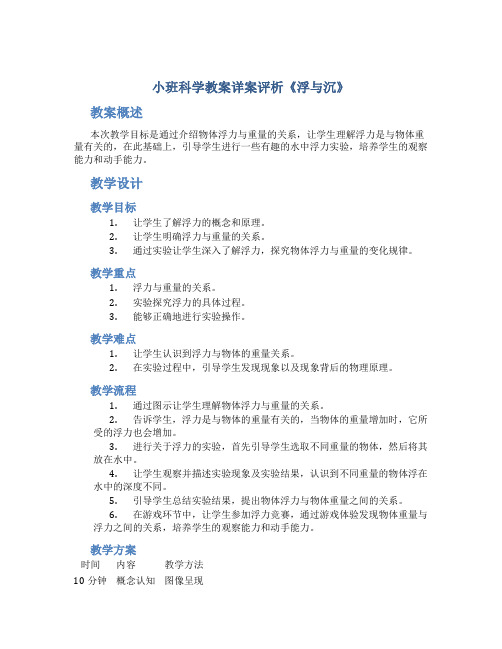 小班科学教案详案评析《浮与沉》

教案概述

本次教学目标是通过介绍物体浮力与重量的关系，让学生理解浮力是与物体重量有关的，在此基础上，引导学生进行一些有趣的水中浮力实验，培养学生的观察能力和动手能力。

教学设计

教学目标

1. 让学生了解浮力的概念和原理。
2. 让学生明确浮力与重量的关系。
3. 通过实验让学生深入了解浮力，探究物体浮力与重量的变化规律。

教学重点

1. 浮力与重量的关系。
2. 实验探究浮力的具体过程。
3. 能够正确地进行实验操作。

教学难点

1. 让学生认识到浮力与物体的重量关系。
2. 在实验过程中，引导学生发现现象以及现象背后的物理原理。

教学流程

1. 通过图示让学生理解物体浮力与重量的关系。
2. 告诉学生，浮力是与物体的重量有关的，当物体的重量增加时，它所受的浮力也会增加。
3. 进行关于浮力的实验，首先引导学生选取不同重量的物体，然后将其放在水中。
4. 让学生观察并描述实验现象及实验结果，认识到不同重量的物体浮在水中的深度不同。
5. 引导学生总结实验结果，提出物体浮力与物体重量之间的关系。
6. 在游戏环节中，让学生参加浮力竞赛，通过游戏体验发现物体重量与浮力之间的关系，培养学生的观察能力和动手能力。

教学方案

| 时间 | 内容 | 教学方法 |
|---|---|---|
| 10 分钟 | 概念认知 | 图像呈现 |